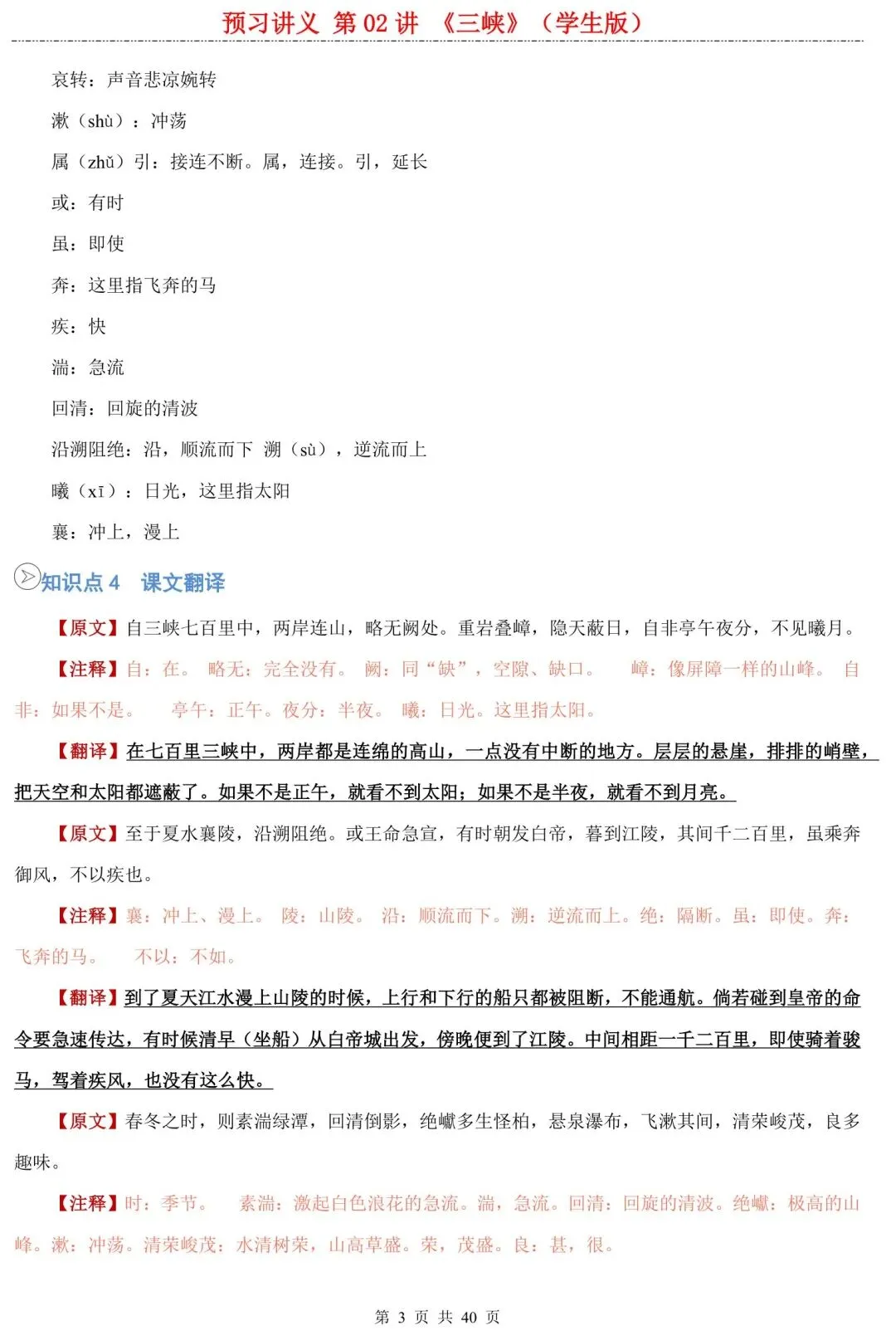 预习讲义 第02讲 《三峡》（学生版）

哀转：声音悲凉婉转

漱（shù）：冲荡

属（zhǔ）引：接连不断。属，连接。引，延长

或：有时

虽：即使

奔：这里指飞奔的马

疾：快

湍：急流

回清：回旋的清波

沿溯阻绝：沿，顺流而下 溯（sù），逆流而上

曦（xī）：日光，这里指太阳

襄：冲上，漫上

知识点4 课文翻译

【原文】自三峡七百里中，两岸连山，略无阙处。重岩叠嶂，隐天蔽日，自非亭午夜分，不见曦月。

【注释】自：在。 略无：完全没有。 阙：同“缺”，空隙、缺口。 嶂：像屏障一样的山峰。 自非：如果不是。 亭午：正午。夜分：半夜。 曦：日光。这里指太阳。

【翻译】在七百里三峡中，两岸都是连绵的高山，一点没有中断的地方。层层的悬崖，排排的峭壁，把天空和太阳都遮蔽了。如果不是正午，就看不到太阳；如果不是半夜，就看不到月亮。

【原文】至于夏水襄陵，沿溯阻绝。或王命急宣，有时朝发白帝，暮到江陵，其间千二百里，虽乘奔御风，不以疾也。

【注释】襄：冲上、漫上。 陵：山陵。 沿：顺流而下。溯：逆流而上。绝：隔断。虽：即使。奔：飞奔的马。 不以：不如。

【翻译】到了夏天江水漫上山陵的时候，上行和下行的船只都被阻断，不能通航。倘若碰到皇帝的命令要急速传达，有时候清早（坐船）从白帝城出发，傍晚便到了江陵。中间相距一千二百里，即使骑着骏马，驾着疾风，也没有这么快。

【原文】春冬之时，则素湍绿潭，回清倒影，绝巘多生怪柏，悬泉瀑布，飞漱其间，清荣峻茂，良多趣味。

【注释】时：季节。 素湍：激起白色浪花的急流。湍，急流。回清：回旋的清波。绝巘：极高的山峰。漱：冲荡。清荣峻茂：水清树荣，山高草盛。荣，茂盛。良：甚，很。

第3页 共40页